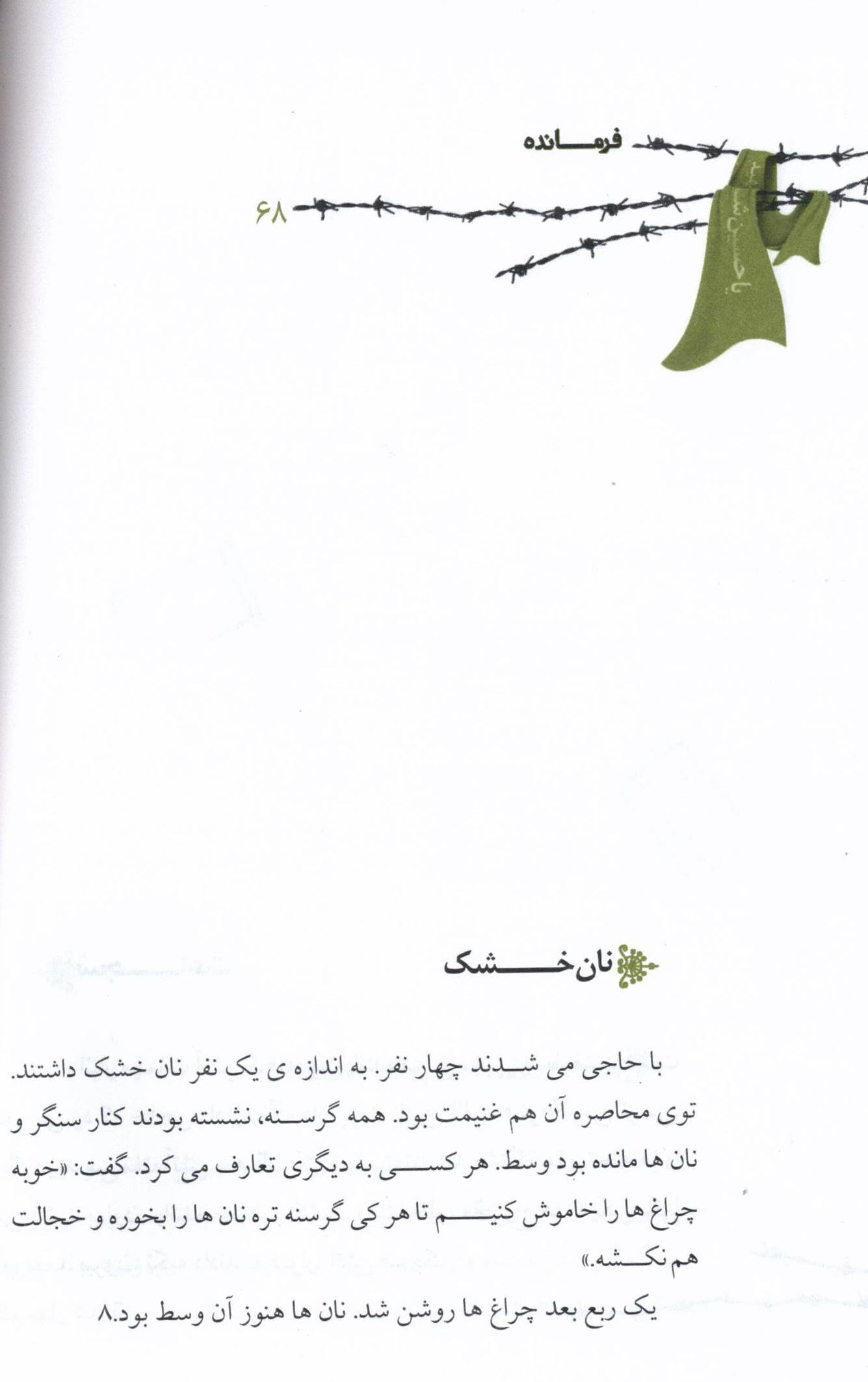 فرمانده

۶۸

یا حسین شهید

نان خشک

با حاجی می شدند چهار نفر. به اندازه ی یک نفر نان خشک داشتند. توی محاصره آن هم غنیمت بود. همه گرسنه، نشسته بودند کنار سنگر و نان ها مانده بود وسط. هر کسی به دیگری تعارف می کرد. گفت: «خوبه چراغ ها را خاموش کنیم تا هر کی گرسنه تره نان ها را بخوره و خجالت هم نکشه.»

یک ربع بعد چراغ ها روشن شد. نان ها هنوز آن وسط بود.۸